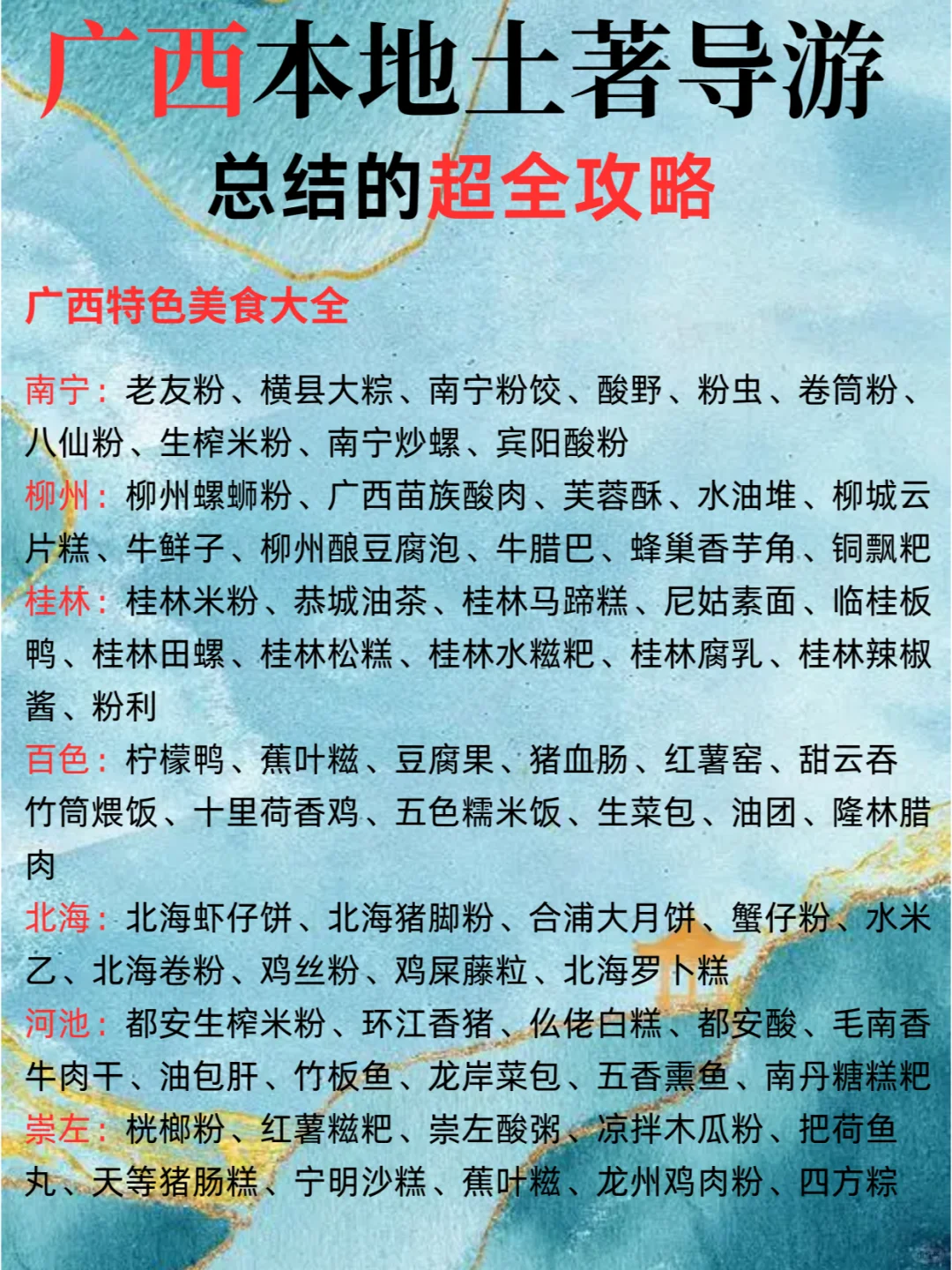 广西本地土著导游
总结的超全攻略

广西特色美食大全

南宁：老友粉、横县大粽、南宁粉饺、酸野、粉虫、卷筒粉、八仙粉、生榨米粉、南宁炒螺、宾阳酸粉

柳州：柳州螺蛳粉、广西苗族酸肉、芙蓉酥、水油堆、柳城云片糕、牛鲜子、柳州酿豆腐泡、牛腊巴、蜂巢香芋角、铜瓢粑

桂林：桂林米粉、恭城油茶、桂林马蹄糕、尼姑素面、临桂板鸭、桂林田螺、桂林松糕、桂林水糍粑、桂林腐乳、桂林辣椒酱、粉利

百色：柠檬鸭、蕉叶糍、豆腐果、猪血肠、红薯窑、甜云吞竹筒煨饭、十里荷香鸡、五色糯米饭、生菜包、油团、隆林腊肉

北海：北海虾仔饼、北海猪脚粉、合浦大月饼、蟹仔粉、水米乙、北海卷粉、鸡丝粉、鸡屎藤粒、北海罗卜糕

河池：都安生榨米粉、环江香猪、仫佬白糕、都安酸、毛南香牛肉干、油包肝、竹板鱼、龙岸菜包、五香熏鱼、南丹糖糕粑

崇左：桄榔粉、红薯糍粑、崇左酸粥、凉拌木瓜粉、把荷鱼丸、天等猪肠糕、宁明沙糕、蕉叶糍、龙州鸡肉粉、四方粽